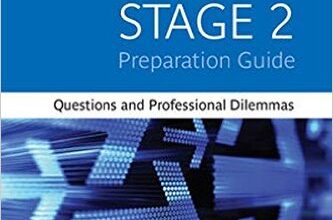 STAGE 2
Preparation Guide

Questions and Professional Dilemmas